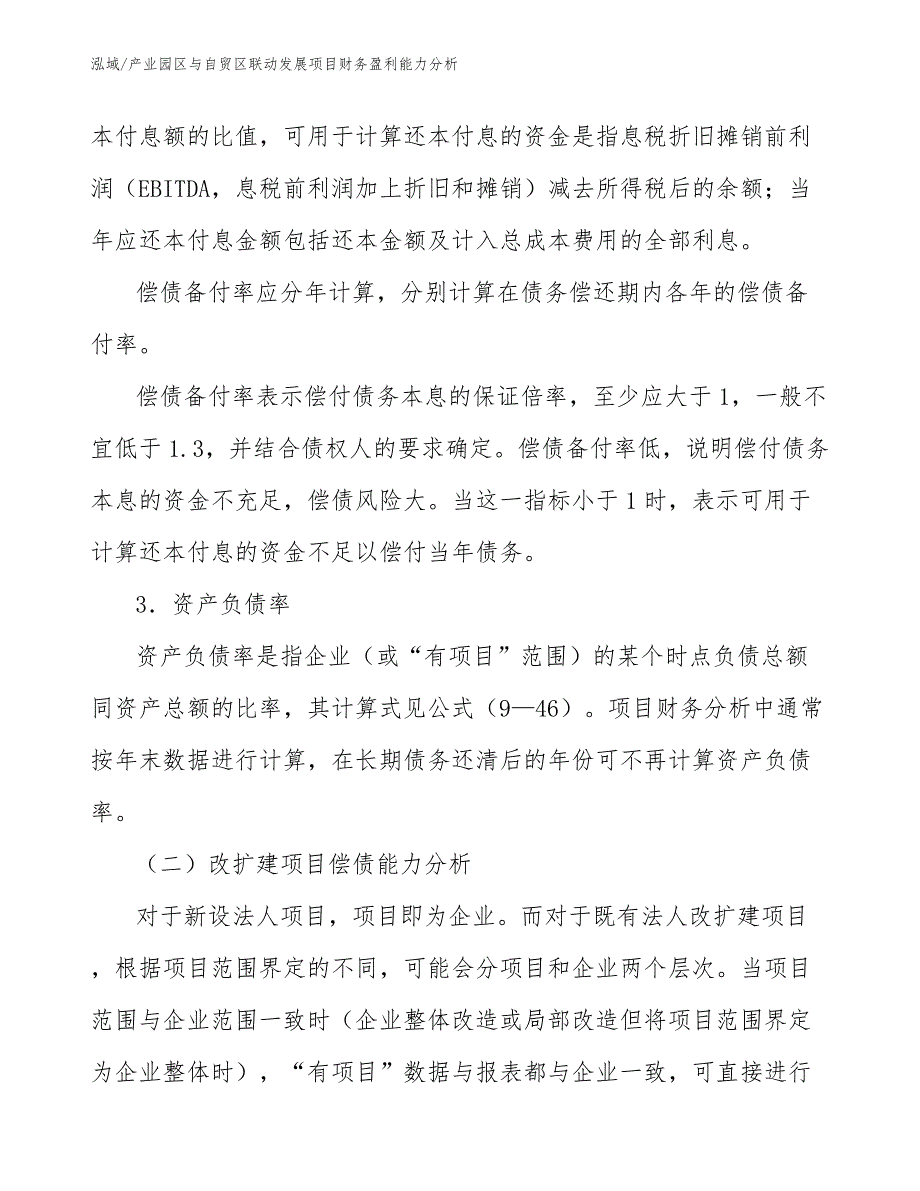 泓域/产业园区与自贸区联动发展项目财务盈利能力分析

本付息额的比值，可用于计算还本付息的资金是指息税折旧摊销前利润（EBITDA，息税前利润加上折旧和摊销）减去所得税后的余额；当年应还本付息金额包括还本金额及计入总成本费用的全部利息。

偿债备付率应分年计算，分别计算在债务偿还期内各年的偿债备付率。

偿债备付率表示偿付债务本息的保证倍率，至少应大于1，一般不宜低于1.3，并结合债权人的要求确定。偿债备付率低，说明偿付债务本息的资金不充足，偿债风险大。当这一指标小于1时，表示可用于计算还本付息的资金不足以偿付当年债务。

3．资产负债率

资产负债率是指企业（或“有项目”范围）的某个时点负债总额同资产总额的比率，其计算式见公式（9—46）。项目财务分析中通常按年末数据进行计算，在长期债务还清后的年份可不再计算资产负债率。

（二）改扩建项目偿债能力分析

对于新设法人项目，项目即为企业。而对于既有法人改扩建项目，根据项目范围界定的不同，可能会分项目和企业两个层次。当项目范围与企业范围一致时（企业整体改造或局部改造但将项目范围界定为企业整体时），“有项目”数据与报表都与企业一致，可直接进行